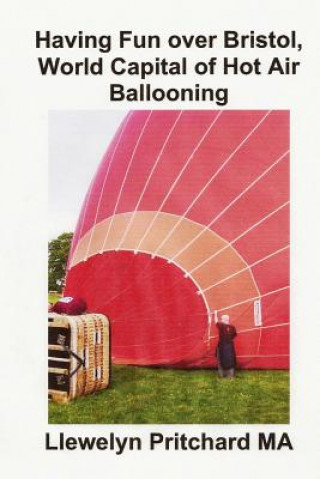 Having Fun over Bristol, World Capital of Hot Air Ballooning

Llewelyn Pritchard MA